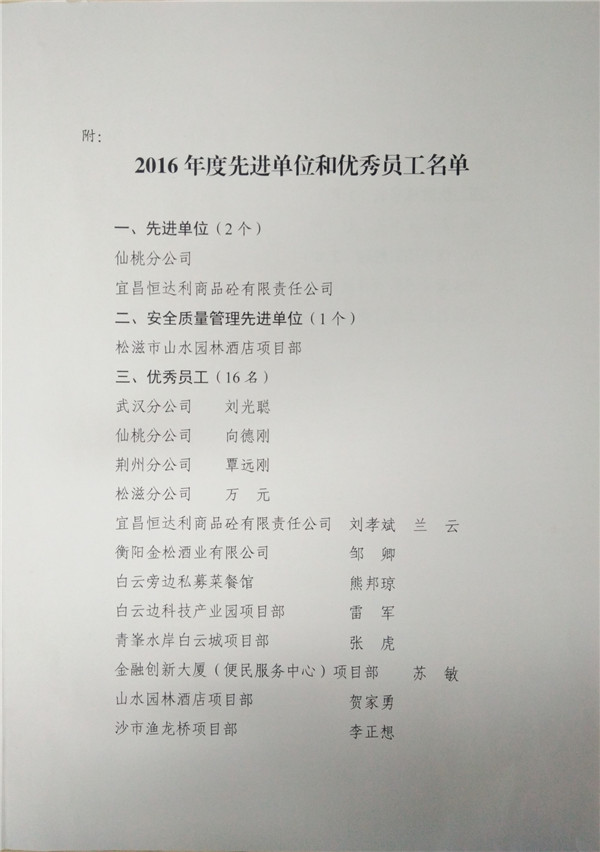 附：

2016 年度先进单位和优秀员工名单

一、先进单位（2 个）

仙桃分公司

宜昌恒达利商品砼有限责任公司

二、安全质量管理先进单位（1 个）

松滋市山水园林酒店项目部

三、优秀员工（16 名）

武汉分公司　　刘光聪

仙桃分公司　　向德刚

荆州分公司　　覃远刚

松滋分公司　　万　元

宜昌恒达利商品砼有限责任公司　　刘孝斌　兰　云

衡阳金松酒业有限公司　　邹　卿

白云旁边私募菜餐馆　　熊邦琼

白云边科技产业园项目部　　雷　军

青峯水岸白云城项目部　　张　虎

金融创新大厦（便民服务中心）项目部　　苏　敏

山水园林酒店项目部　　贺家勇

沙市渔龙桥项目部　　李正想